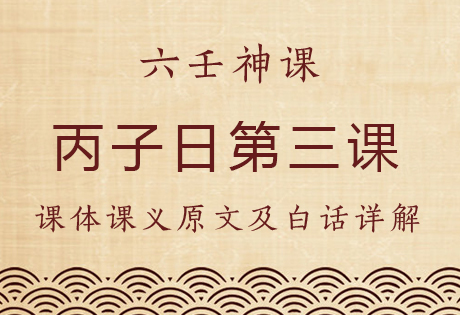 六壬神课

丙子日第三课

课体课义原文及白话详解